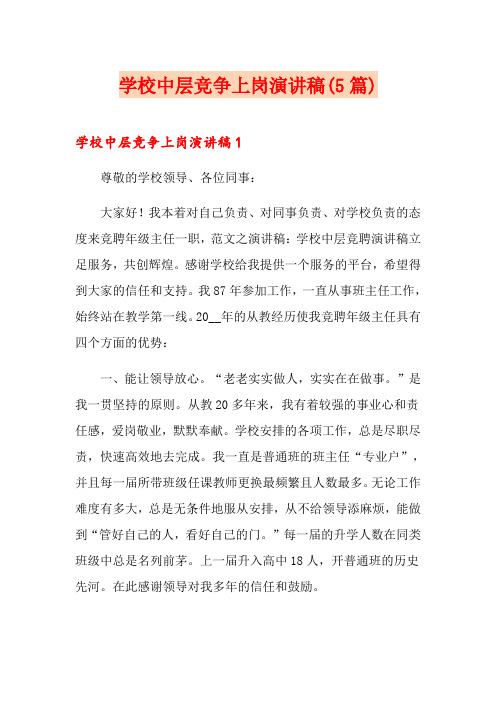 学校中层竞争上岗演讲稿(5篇)

学校中层竞争上岗演讲稿1

尊敬的学校领导、各位同事：

大家好！我本着对自己负责、对同事负责、对学校负责的态度来竞聘年级主任一职，范文之演讲稿：学校中层竞聘演讲稿立足服务，共创辉煌。感谢学校给我提供一个服务的平台，希望得到大家的信任和支持。我87年参加工作，一直从事班主任工作，始终站在教学第一线。20__年的从教经历使我竞聘年级主任具有四个方面的优势：

一、能让领导放心。“老老实实做人，实实在在做事。”是我一贯坚持的原则。从教20多年来，我有着较强的事业心和责任感，爱岗敬业，默默奉献。学校安排的各项工作，总是尽职尽责，快速高效地去完成。我一直是普通班的班主任“专业户”，并且每一届所带班级任课教师更换最频繁且人数最多。无论工作难度有多大，总是无条件地服从安排，从不给领导添麻烦，能做到“管好自己的人，看好自己的门。”每一届的升学人数在同类班级中总是名列前茅。上一届升入高中18人，开普通班的历史先河。在此感谢领导对我多年的信任和鼓励。